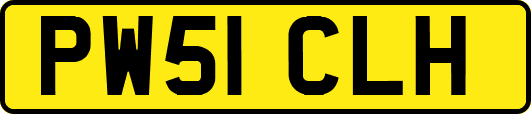 PW51 CLH